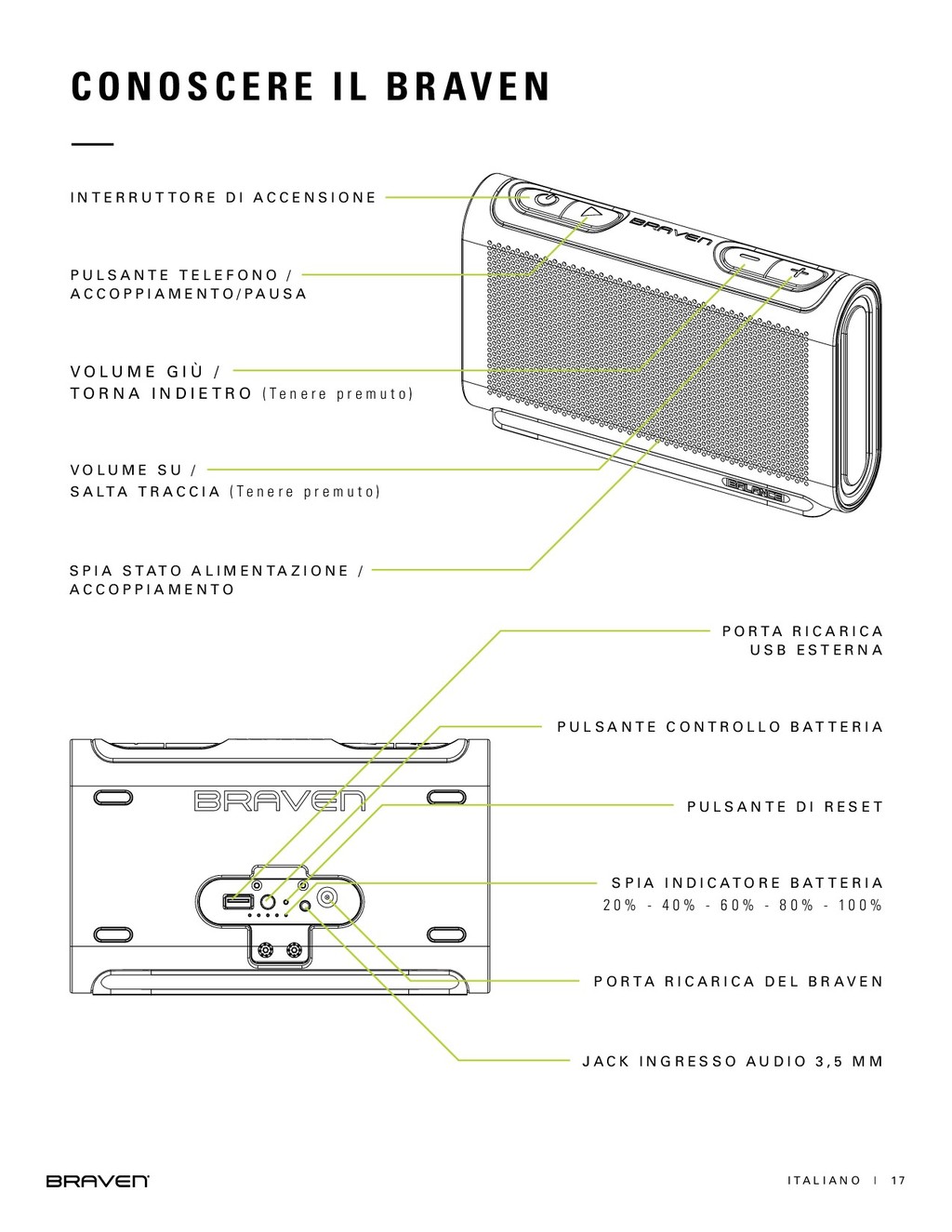 CONOSCERE IL BRAVEN

INTERRUTTORE DI ACCENSIONE

PULSANTE TELEFONO / ACCOPPIAMENTO/PAUSA

VOLUME GIÙ / TORNA INDIETRO (Tenere premuto)

VOLUME SU / SALTA TRACCIA (Tenere premuto)

SPIA STATO ALIMENTAZIONE / ACCOPPIAMENTO

BRAVEN

BALANCE

PORTA RICARICA USB ESTERNA

PULSANTE CONTROLLO BATTERIA

PULSANTE DI RESET

SPIA INDICATORE BATTERIA
20% - 40% - 60% - 80% - 100%

PORTA RICARICA DEL BRAVEN

JACK INGRESSO AUDIO 3,5 MM

BRAVEN

BRAVEN

ITALIANO | 17